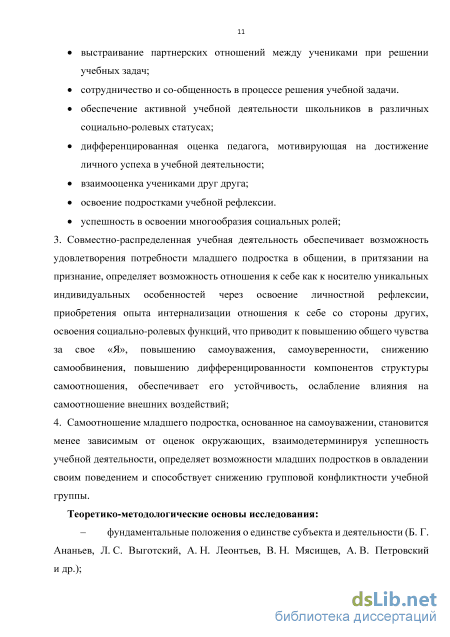 11

• выстраивание партнерских отношений между учениками при решении учебных задач;

• сотрудничество и со-общенность в процессе решения учебной задачи.

• обеспечение активной учебной деятельности школьников в различных социально-ролевых статусах;

• дифференцированная оценка педагога, мотивирующая на достижение личного успеха в учебной деятельности;

• взаимооценка учениками друг друга;

• освоение подростками учебной рефлексии.

• успешность в освоении многообразия социальных ролей;

3. Совместно-распределенная учебная деятельность обеспечивает возможность удовлетворения потребности младшего подростка в общении, в притязании на признание, определяет возможность отношения к себе как к носителю уникальных индивидуальных особенностей через освоение личностной рефлексии, приобретения опыта интернализации отношения к себе со стороны других, освоения социально-ролевых функций, что приводит к повышению общего чувства за свое «Я», повышению самоуважения, самоуверенности, снижению самообвинения, повышению дифференцированности компонентов структуры самоотношения, обеспечивает его устойчивость, ослабление влияния на самоотношение внешних воздействий;

4. Самоотношение младшего подростка, основанное на самоуважении, становится менее зависимым от оценок окружающих, взаимодетерминируя успешность учебной деятельности, определяет возможности младших подростков в овладении своим поведением и способствует снижению групповой конфликтности учебной группы.

Теоретико-методологические основы исследования:

– фундаментальные положения о единстве субъекта и деятельности (Б. Г. Ананьев, Л. С. Выготский, А. Н. Леонтьев, В. Н. Мясищев, А. В. Петровский и др.);

dsLib.net
библиотека диссертаций